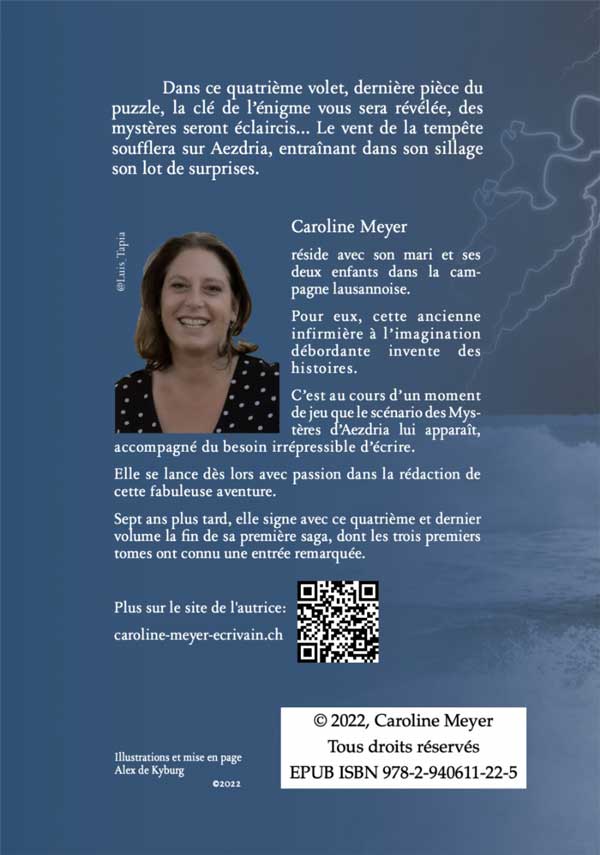 Dans ce quatrième volet, dernière pièce du puzzle, la clé de l'énigme vous sera révélée, des mystères seront éclaircis… Le vent de la tempête soufflera sur Aezdria, entraînant dans son sillage son lot de surprises.

@Luis_Tapia

Caroline Meyer

réside avec son mari et ses deux enfants dans la campagne lausannoise.

Pour eux, cette ancienne infirmière à l'imagination débordante invente des histoires.

C'est au cours d'un moment de jeu que le scénario des Mystères d'Aezdria lui apparaît, accompagné du besoin irrépressible d'écrire.

Elle se lance dès lors avec passion dans la rédaction de cette fabuleuse aventure.

Sept ans plus tard, elle signe avec ce quatrième et dernier volume la fin de sa première saga, dont les trois premiers tomes ont connu une entrée remarquée.

Plus sur le site de l'autrice:

caroline-meyer-ecrivain.ch

© 2022, Caroline Meyer
Tous droits réservés
EPUB ISBN 978-2-940611-22-5

Illustrations et mise en page
Alex de Kyburg
©2022